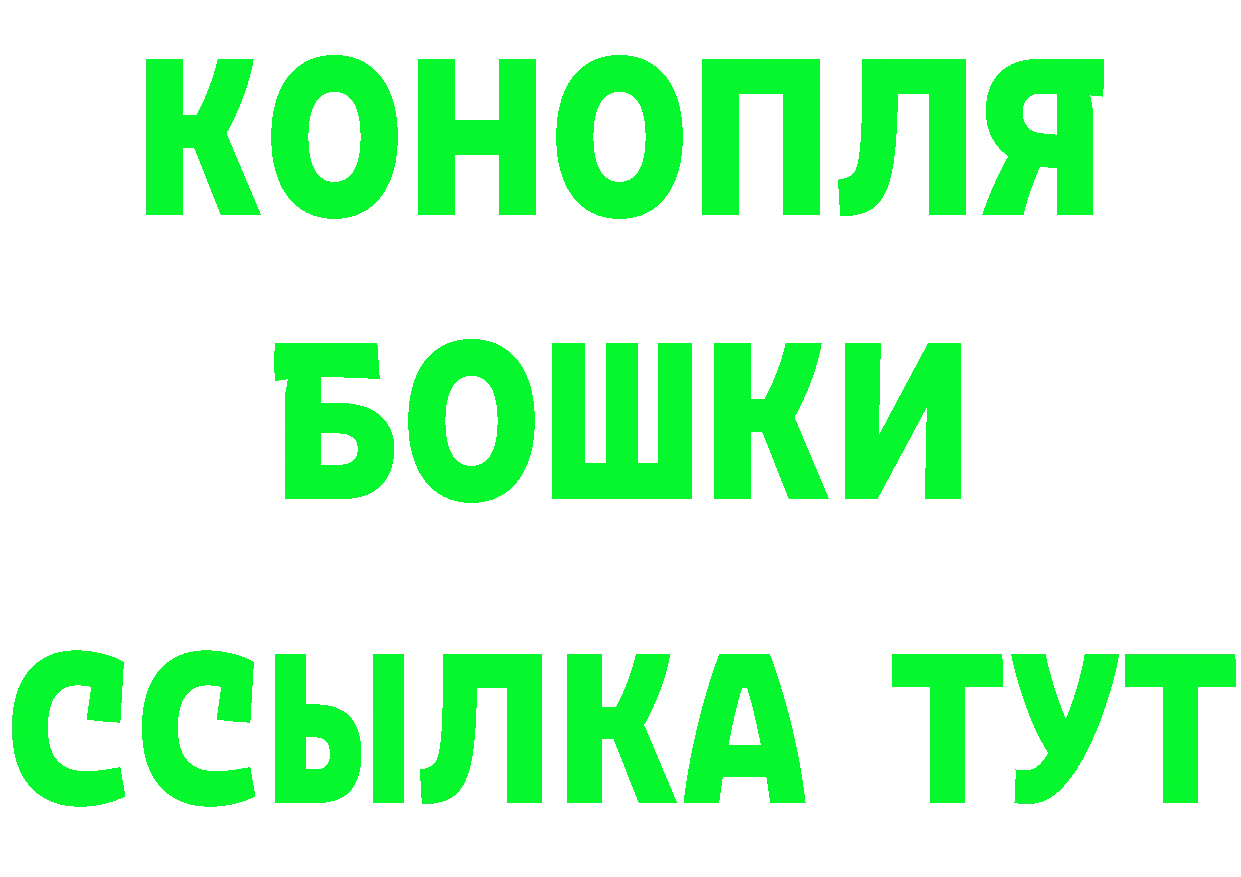 КОНОПЛЯ
БОШКИ
ССЫЛКА ТУТ